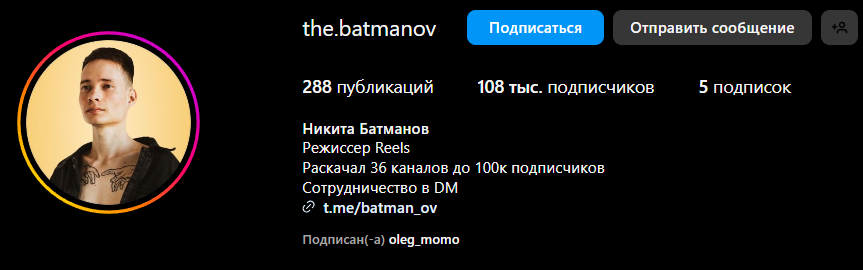 the.batmanov

Подписаться

Отправить сообщение

288 публикаций

108 тыс. подписчиков

5 подписок

Никита Батманов
Режиссер Reels
Раскачал 36 каналов до 100к подписчиков
Сотрудничество в DM
t.me/batman_ov

Подписан(-а) oleg_momo